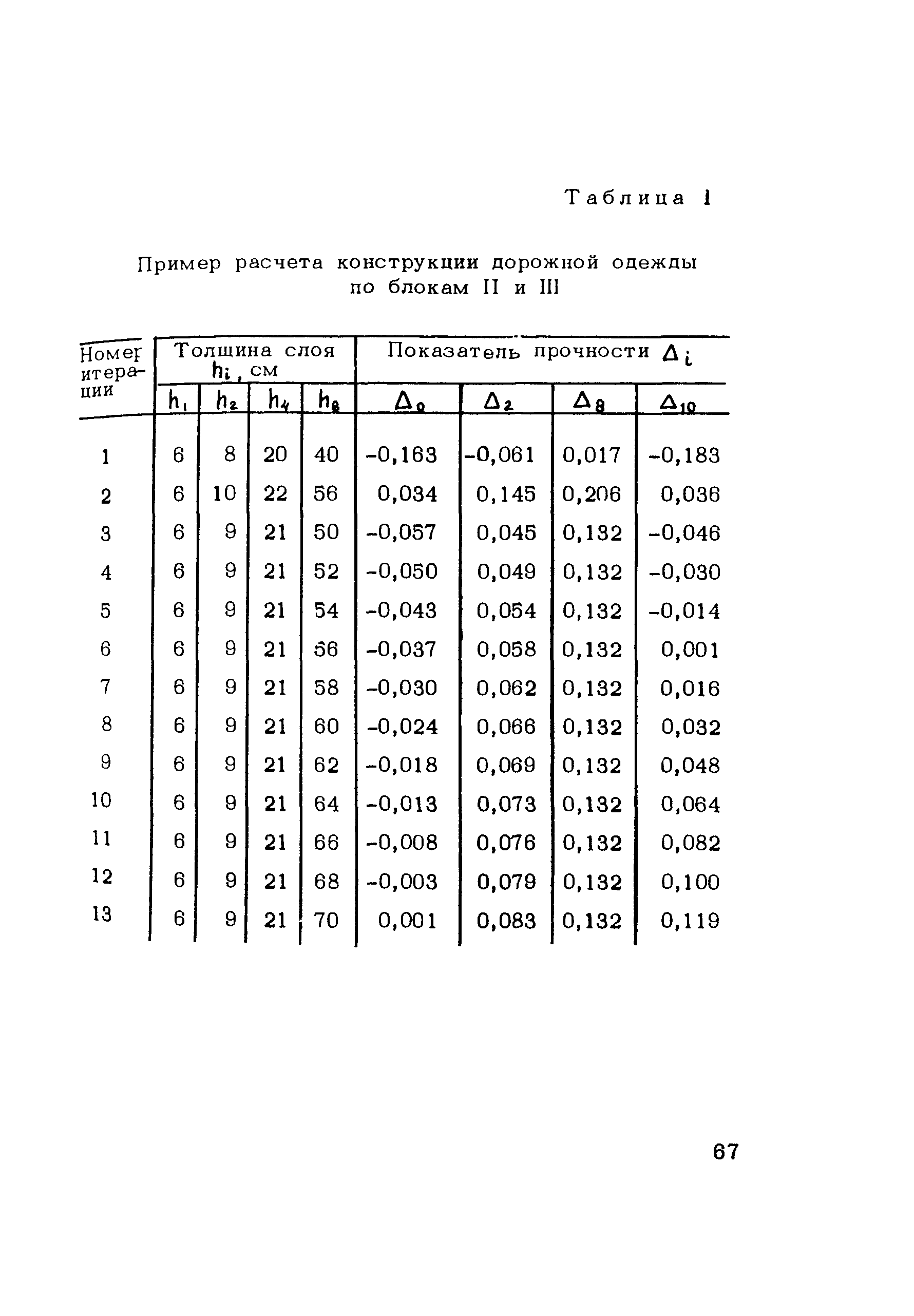 Таблица 1

Пример расчета конструкции дорожной одежды по блокам II и III

| Номер итерации | Толщина слоя $h_i$, см | | | | Показатель прочности $\Delta_i$ | | | |
|---|---|---|---|---|---|---|---|---|
| | $h_1$ | $h_2$ | $h_4$ | $h_8$ | $\Delta_0$ | $\Delta_2$ | $\Delta_8$ | $\Delta_{10}$ |
| 1 | 6 | 8 | 20 | 40 | -0,163 | -0,061 | 0,017 | -0,183 |
| 2 | 6 | 10 | 22 | 56 | 0,034 | 0,145 | 0,206 | 0,036 |
| 3 | 6 | 9 | 21 | 50 | -0,057 | 0,045 | 0,132 | -0,046 |
| 4 | 6 | 9 | 21 | 52 | -0,050 | 0,049 | 0,132 | -0,030 |
| 5 | 6 | 9 | 21 | 54 | -0,043 | 0,054 | 0,132 | -0,014 |
| 6 | 6 | 9 | 21 | 56 | -0,037 | 0,058 | 0,132 | 0,001 |
| 7 | 6 | 9 | 21 | 58 | -0,030 | 0,062 | 0,132 | 0,016 |
| 8 | 6 | 9 | 21 | 60 | -0,024 | 0,066 | 0,132 | 0,032 |
| 9 | 6 | 9 | 21 | 62 | -0,018 | 0,069 | 0,132 | 0,048 |
| 10 | 6 | 9 | 21 | 64 | -0,013 | 0,073 | 0,132 | 0,064 |
| 11 | 6 | 9 | 21 | 66 | -0,008 | 0,076 | 0,132 | 0,082 |
| 12 | 6 | 9 | 21 | 68 | -0,003 | 0,079 | 0,132 | 0,100 |
| 13 | 6 | 9 | 21 | 70 | 0,001 | 0,083 | 0,132 | 0,119 |

67